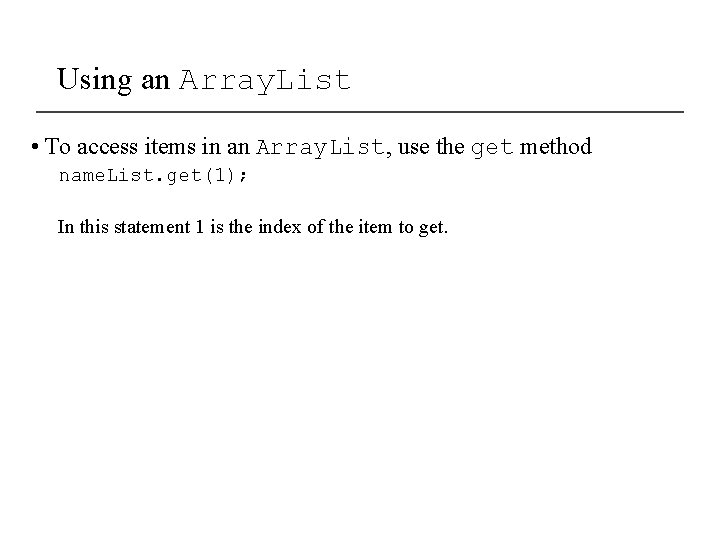 Using an ArrayList

• To access items in an ArrayList, use the get method
nameList.get(1);

In this statement 1 is the index of the item to get.